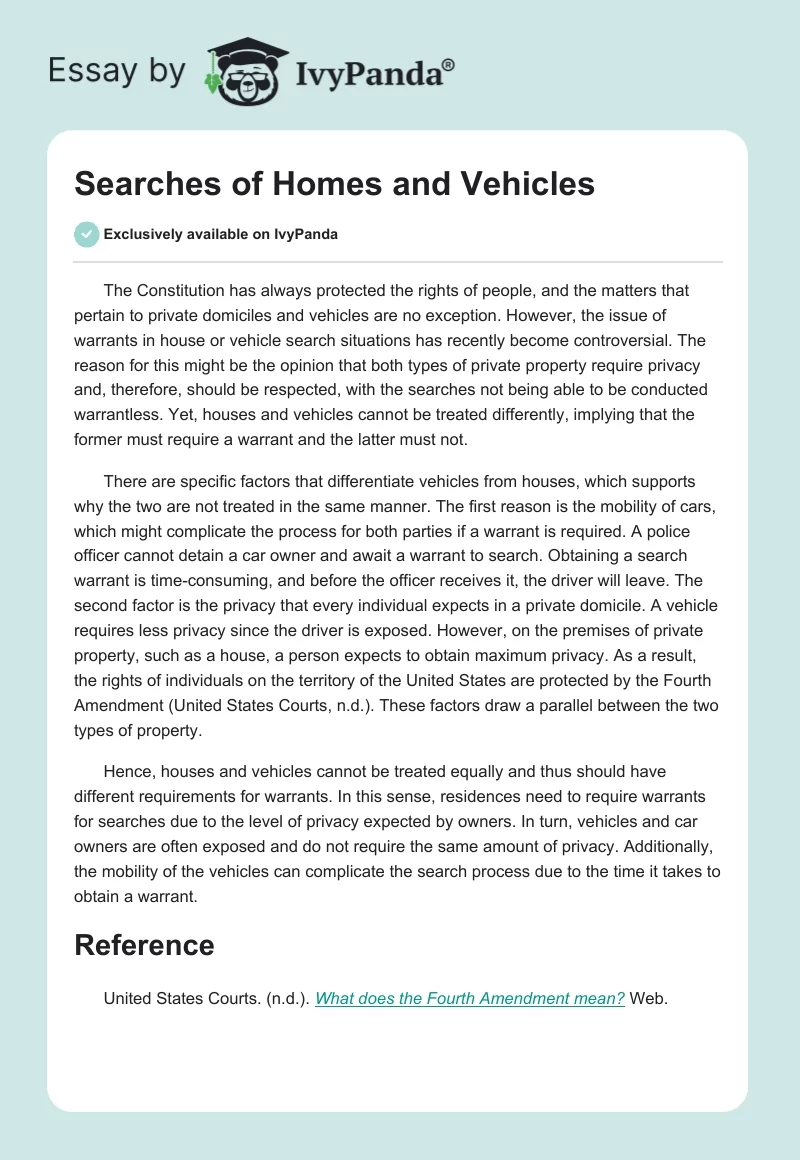 Essay by IvyPanda®

Searches of Homes and Vehicles

Exclusively available on IvyPanda

The Constitution has always protected the rights of people, and the matters that pertain to private domiciles and vehicles are no exception. However, the issue of warrants in house or vehicle search situations has recently become controversial. The reason for this might be the opinion that both types of private property require privacy and, therefore, should be respected, with the searches not being able to be conducted warrantless. Yet, houses and vehicles cannot be treated differently, implying that the former must require a warrant and the latter must not.

There are specific factors that differentiate vehicles from houses, which supports why the two are not treated in the same manner. The first reason is the mobility of cars, which might complicate the process for both parties if a warrant is required. A police officer cannot detain a car owner and await a warrant to search. Obtaining a search warrant is time-consuming, and before the officer receives it, the driver will leave. The second factor is the privacy that every individual expects in a private domicile. A vehicle requires less privacy since the driver is exposed. However, on the premises of private property, such as a house, a person expects to obtain maximum privacy. As a result, the rights of individuals on the territory of the United States are protected by the Fourth Amendment (United States Courts, n.d.). These factors draw a parallel between the two types of property.

Hence, houses and vehicles cannot be treated equally and thus should have different requirements for warrants. In this sense, residences need to require warrants for searches due to the level of privacy expected by owners. In turn, vehicles and car owners are often exposed and do not require the same amount of privacy. Additionally, the mobility of the vehicles can complicate the search process due to the time it takes to obtain a warrant.

Reference

United States Courts. (n.d.). What does the Fourth Amendment mean? Web.